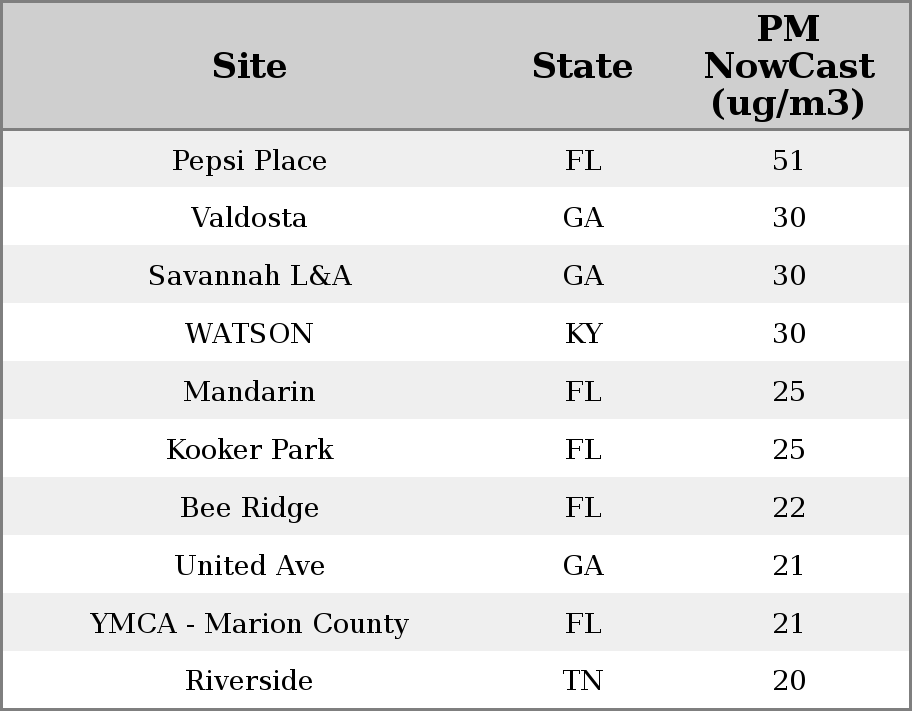 | Site | State | PM NowCast (ug/m3) |
|---|---|---|
| Pepsi Place | FL | 51 |
| Valdosta | GA | 30 |
| Savannah L&A | GA | 30 |
| WATSON | KY | 30 |
| Mandarin | FL | 25 |
| Kooker Park | FL | 25 |
| Bee Ridge | FL | 22 |
| United Ave | GA | 21 |
| YMCA - Marion County | FL | 21 |
| Riverside | TN | 20 |